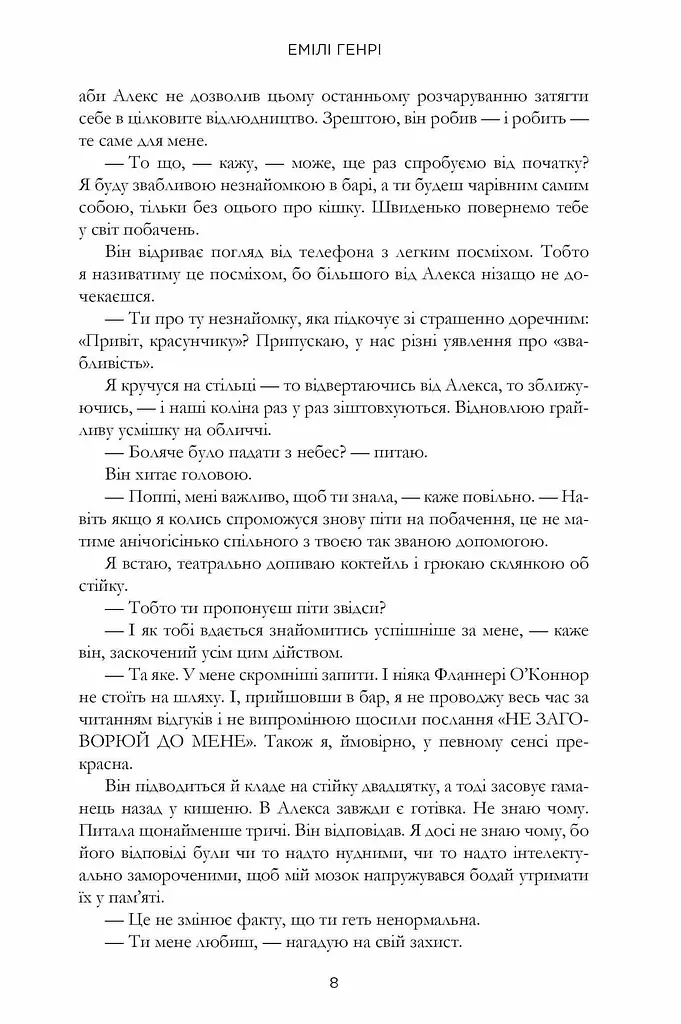 ЕМІЛІ ГЕНРІ

аби Алекс не дозволив цьому останньому розчаруванню затягти себе в цілковите відлюдництво. Зрештою, він робив — і робить — те саме для мене.

— То що, — кажу, — може, ще раз спробуємо від початку? Я буду звабливою незнайомкою в барі, а ти будеш чарівним самим собою, тільки без оцього про кішку. Швиденько повернемо тебе у світ побачень.

Він відриває погляд від телефона з легким посміхом. Тобто я називатиму це посміхом, бо більшого від Алекса нізащо не дочекаєшся.

— Ти про ту незнайомку, яка підкочує зі страшенно доречним: «Привіт, красунчику»? Припускаю, у нас різні уявлення про «звабливість».

Я кручуся на стільці — то відвертаючись від Алекса, то зближуючись, — і наші коліна раз у раз зіштовхуються. Відновлюю грайливу усмішку на обличчі.

— Боляче було падати з небес? — питаю.

Він хитає головою.

— Поппі, мені важливо, щоб ти знала, — каже повільно. — Навіть якщо я колись спроможуся знову піти на побачення, це не матиме анічогісінько спільного з твоєю так званою допомогою.

Я встаю, театрально допиваю коктейль і грюкаю склянкою об стійку.

— Тобто ти пропонуєш піти звідси?

— І як тобі вдається знайомитись успішніше за мене, — каже він, заскочений усім цим дійством.

— Та яке. У мене скромніші запити. І ніяка Фланнері О'Коннор не стоїть на шляху. І, прийшовши в бар, я не проводжу весь час за читанням відгуків і не випромінюю щосили послання «НЕ ЗАГОВОРЮЙ ДО МЕНЕ». Також я, ймовірно, у певному сенсі прекрасна.

Він підводиться й кладе на стійку двадцятку, а тоді засовує гаманець назад у кишеню. В Алекса завжди є готівка. Не знаю чому. Питала щонайменше тричі. Він відповідав. Я досі не знаю чому, бо його відповіді були чи то надто нудними, чи то надто інтелектуально замороченими, щоб мій мозок напружувався бодай утримати їх у пам'яті.

— Це не змінює факту, що ти геть ненормальна.

— Ти мене любиш, — нагадую на свій захист.

8